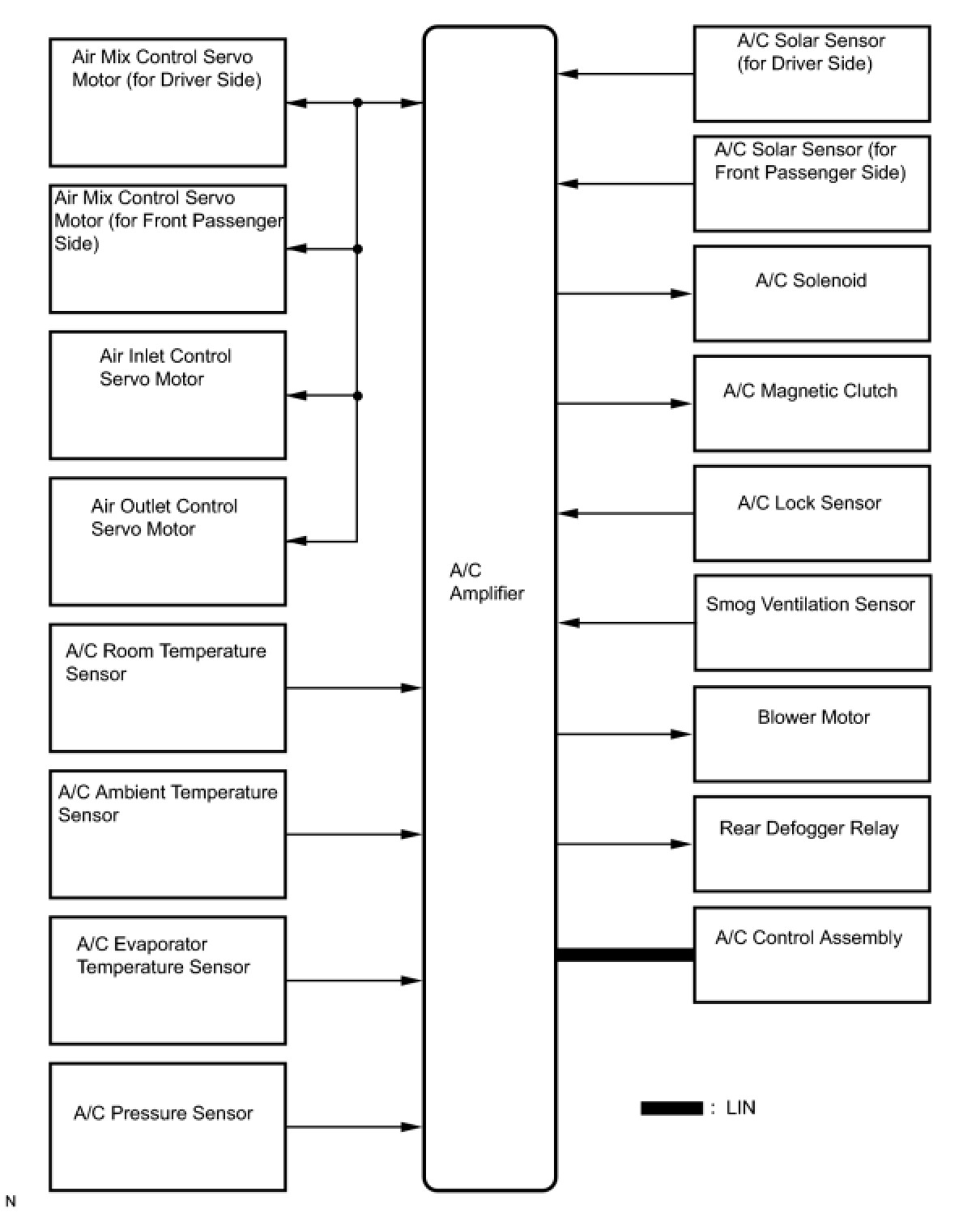 Air Mix Control Servo Motor (for Driver Side)

Air Mix Control Servo Motor (for Front Passenger Side)

Air Inlet Control Servo Motor

Air Outlet Control Servo Motor

A/C Room Temperature Sensor

A/C Ambient Temperature Sensor

A/C Evaporator Temperature Sensor

A/C Pressure Sensor

A/C Amplifier

A/C Solar Sensor (for Driver Side)

A/C Solar Sensor (for Front Passenger Side)

A/C Solenoid

A/C Magnetic Clutch

A/C Lock Sensor

Smog Ventilation Sensor

Blower Motor

Rear Defogger Relay

A/C Control Assembly

: LIN

N